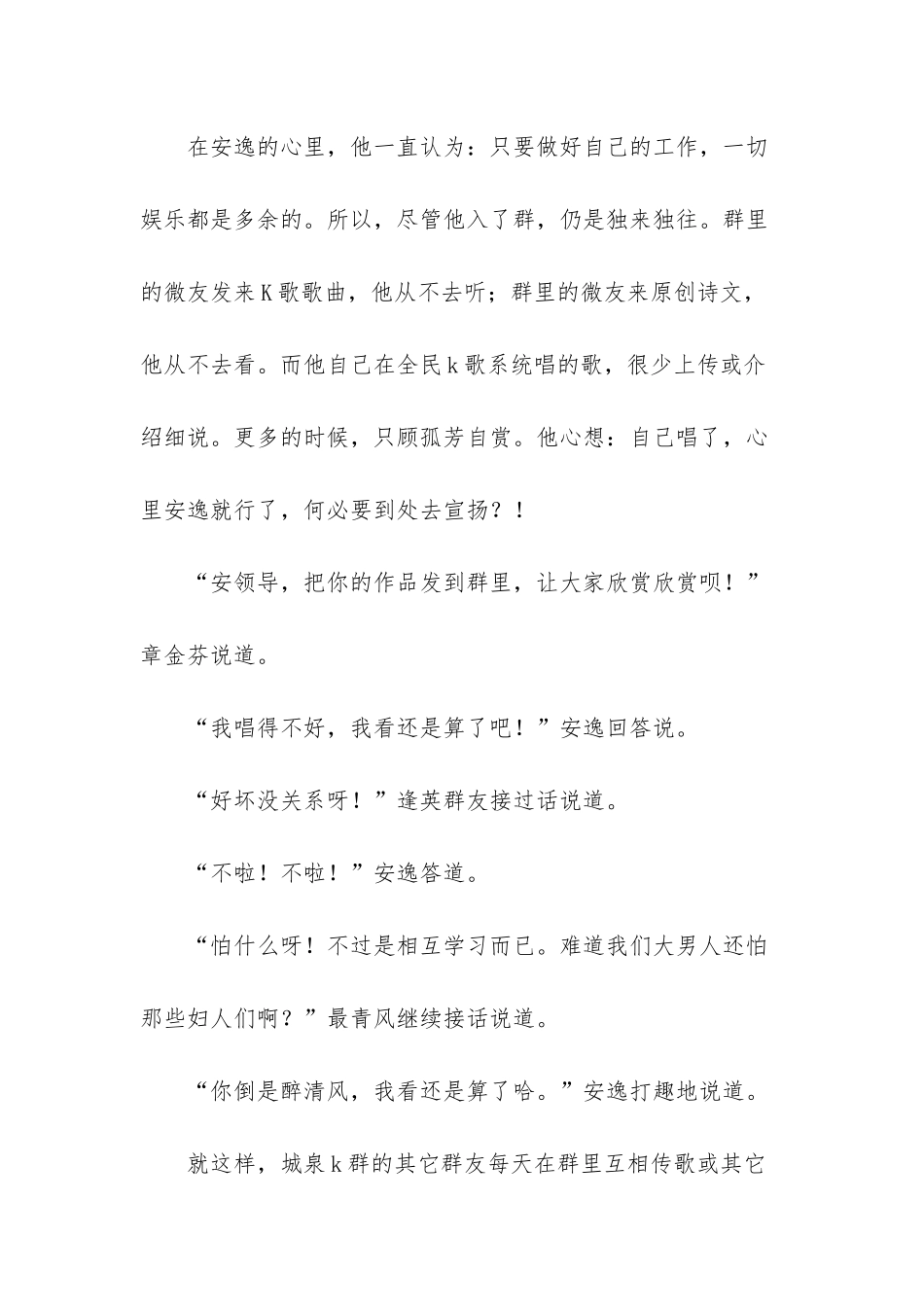 在安逸的心里，他一直认为：只要做好自己的工作，一切娱乐都是多余的。所以，尽管他入了群，仍是独来独往。群里的微友发来K歌歌曲，他从不去听；群里的微友来原创诗文，他从不去看。而他自己在全民k歌系统唱的歌，很少上传或介绍细说。更多的时候，只顾孤芳自赏。他心想：自己唱了，心里安逸就行了，何必要到处去宣扬？！

“安领导，把你的作品发到群里，让大家欣赏欣赏呗！”章金芬说道。

“我唱得不好，我看还是算了吧！”安逸回答说。

“好坏没关系呀！”逢英群友接过话说道。

“不啦！不啦！”安逸答道。

“怕什么呀！不过是相互学习而已。难道我们大男人还怕那些妇人们啊？”最青风继续接话说道。

“你倒是醉清风，我看还是算了哈。”安逸打趣地说道。

就这样，城泉k群的其它群友每天在群里互相传歌或其它